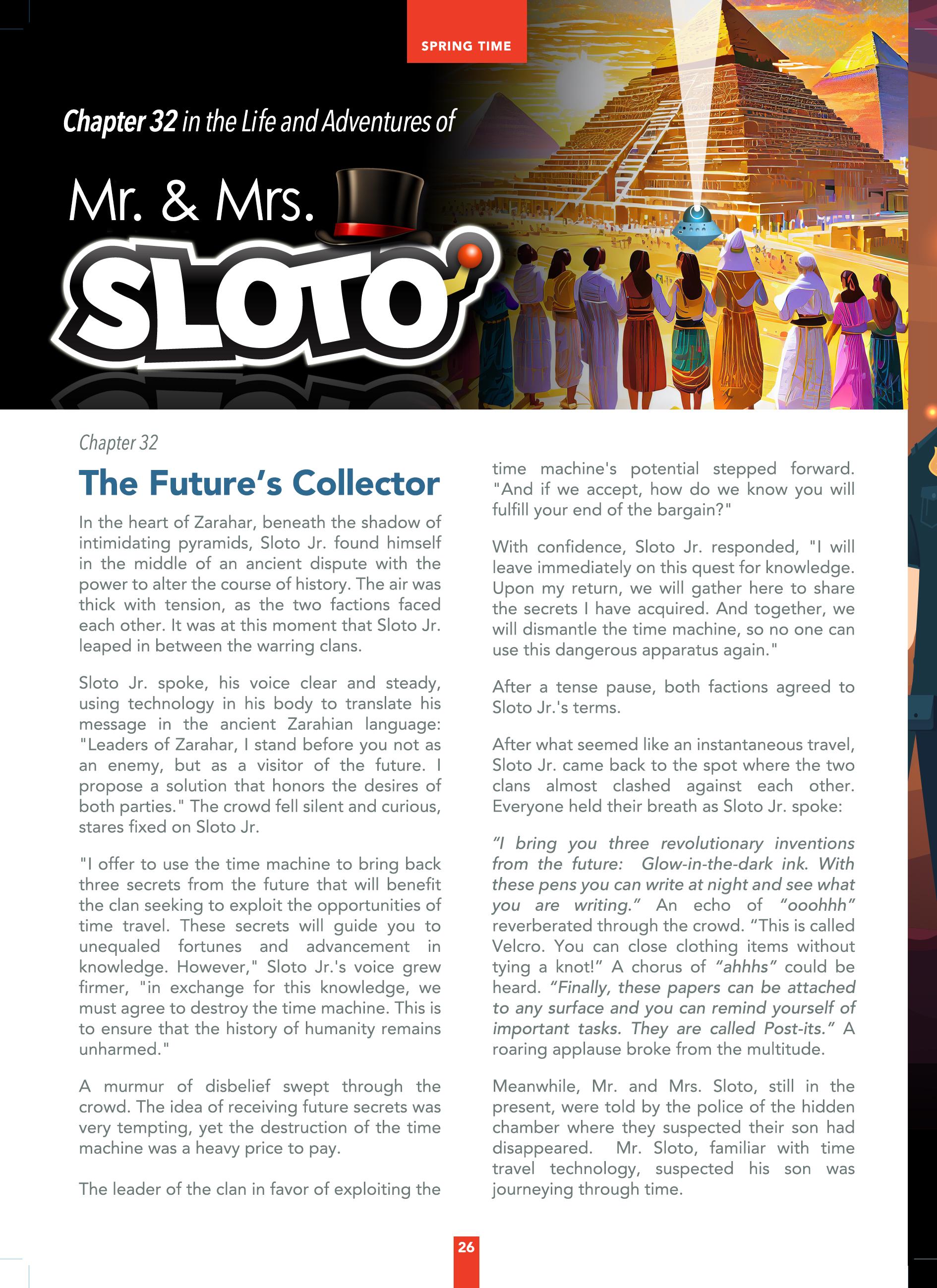 SPRING TIME

Chapter 32 in the Life and Adventures of

Mr. & Mrs.

SLOTO

Chapter 32

The Future's Collector

In the heart of Zarahar, beneath the shadow of intimidating pyramids, Sloto Jr. found himself in the middle of an ancient dispute with the power to alter the course of history. The air was thick with tension, as the two factions faced each other. It was at this moment that Sloto Jr. leaped in between the warring clans.

Sloto Jr. spoke, his voice clear and steady, using technology in his body to translate his message in the ancient Zarahian language: "Leaders of Zarahar, I stand before you not as an enemy, but as a visitor of the future. I propose a solution that honors the desires of both parties." The crowd fell silent and curious, stares fixed on Sloto Jr.

"I offer to use the time machine to bring back three secrets from the future that will benefit the clan seeking to exploit the opportunities of time travel. These secrets will guide you to unequaled fortunes and advancement in knowledge. However," Sloto Jr.'s voice grew firmer, "in exchange for this knowledge, we must agree to destroy the time machine. This is to ensure that the history of humanity remains unharmed."

A murmur of disbelief swept through the crowd. The idea of receiving future secrets was very tempting, yet the destruction of the time machine was a heavy price to pay.

The leader of the clan in favor of exploiting the time machine's potential stepped forward. "And if we accept, how do we know you will fulfill your end of the bargain?"

With confidence, Sloto Jr. responded, "I will leave immediately on this quest for knowledge. Upon my return, we will gather here to share the secrets I have acquired. And together, we will dismantle the time machine, so no one can use this dangerous apparatus again."

After a tense pause, both factions agreed to Sloto Jr.'s terms.

After what seemed like an instantaneous travel, Sloto Jr. came back to the spot where the two clans almost clashed against each other. Everyone held their breath as Sloto Jr. spoke:

"I bring you three revolutionary inventions from the future: Glow-in-the-dark ink. With these pens you can write at night and see what you are writing." An echo of "ooohhh" reverberated through the crowd. "This is called Velcro. You can close clothing items without tying a knot!" A chorus of "ahhhs" could be heard. "Finally, these papers can be attached to any surface and you can remind yourself of important tasks. They are called Post-its." A roaring applause broke from the multitude.

Meanwhile, Mr. and Mrs. Sloto, still in the present, were told by the police of the hidden chamber where they suspected their son had disappeared. Mr. Sloto, familiar with time travel technology, suspected his son was journeying through time.

26